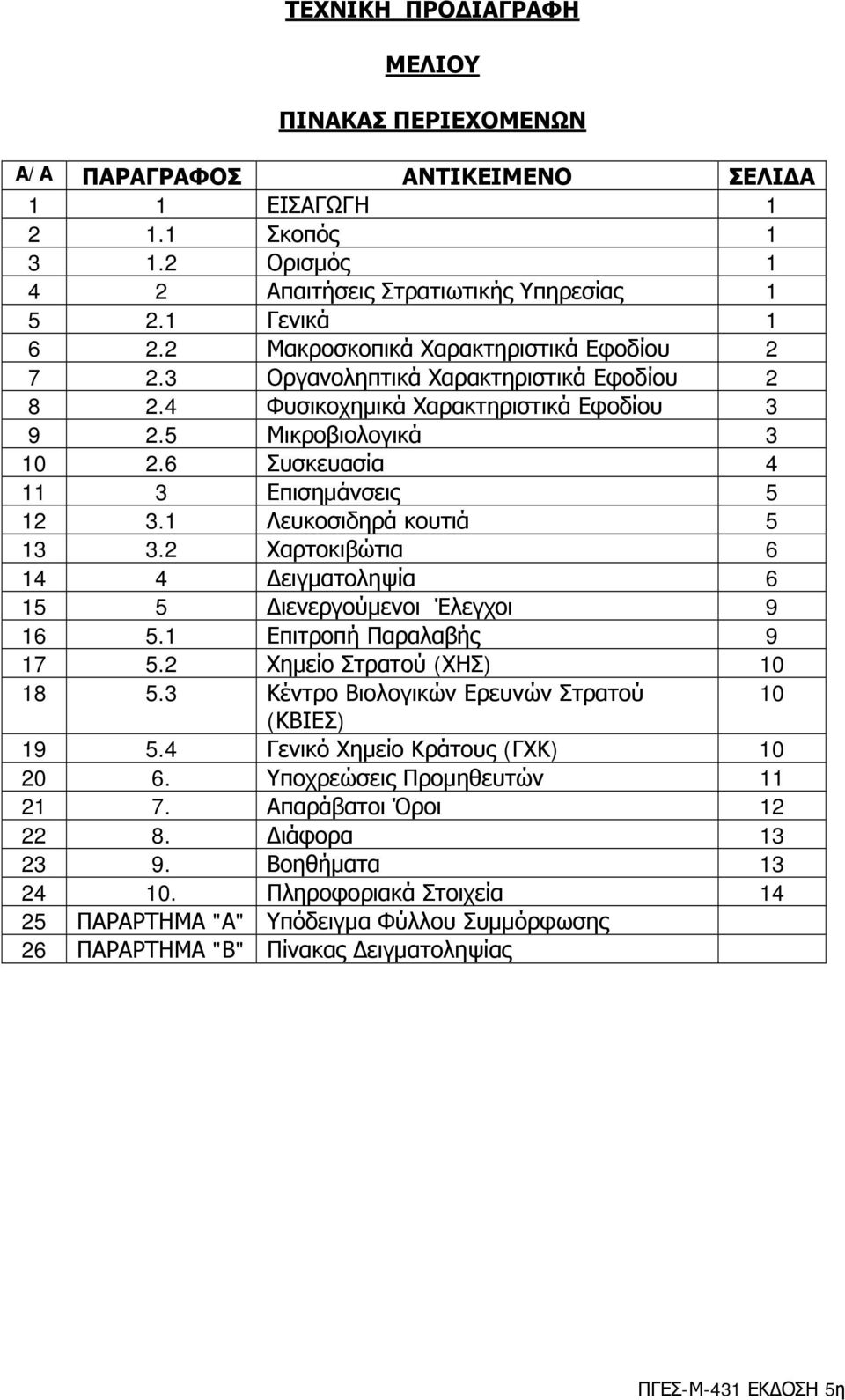 ΤΕΧΝΙΚΗ ΠΡΟΔΙΑΓΡΑΦΗ

ΜΕΛΙΟΥ

ΠΙΝΑΚΑΣ ΠΕΡΙΕΧΟΜΕΝΩΝ

| Α/Α | ΠΑΡΑΓΡΑΦΟΣ | ΑΝΤΙΚΕΙΜΕΝΟ | ΣΕΛΙΔΑ |
|---|---|---|---|
| 1 | 1 | ΕΙΣΑΓΩΓΗ | 1 |
| 2 | 1.1 | Σκοπός | 1 |
| 3 | 1.2 | Ορισμός | 1 |
| 4 | 2 | Απαιτήσεις Στρατιωτικής Υπηρεσίας | 1 |
| 5 | 2.1 | Γενικά | 1 |
| 6 | 2.2 | Μακροσκοπικά Χαρακτηριστικά Εφοδίου | 2 |
| 7 | 2.3 | Οργανοληπτικά Χαρακτηριστικά Εφοδίου | 2 |
| 8 | 2.4 | Φυσικοχημικά Χαρακτηριστικά Εφοδίου | 3 |
| 9 | 2.5 | Μικροβιολογικά | 3 |
| 10 | 2.6 | Συσκευασία | 4 |
| 11 | 3 | Επισημάνσεις | 5 |
| 12 | 3.1 | Λευκοσιδηρά κουτιά | 5 |
| 13 | 3.2 | Χαρτοκιβώτια | 6 |
| 14 | 4 | Δειγματοληψία | 6 |
| 15 | 5 | Διενεργούμενοι Έλεγχοι | 9 |
| 16 | 5.1 | Επιτροπή Παραλαβής | 9 |
| 17 | 5.2 | Χημείο Στρατού (ΧΗΣ) | 10 |
| 18 | 5.3 | Κέντρο Βιολογικών Ερευνών Στρατού (ΚΒΙΕΣ) | 10 |
| 19 | 5.4 | Γενικό Χημείο Κράτους (ΓΧΚ) | 10 |
| 20 | 6. | Υποχρεώσεις Προμηθευτών | 11 |
| 21 | 7. | Απαράβατοι Όροι | 12 |
| 22 | 8. | Διάφορα | 13 |
| 23 | 9. | Βοηθήματα | 13 |
| 24 | 10. | Πληροφοριακά Στοιχεία | 14 |
| 25 | ΠΑΡΑΡΤΗΜΑ "Α" | Υπόδειγμα Φύλλου Συμμόρφωσης | |
| 26 | ΠΑΡΑΡΤΗΜΑ "Β" | Πίνακας Δειγματοληψίας | |

ΠΓΕΣ-Μ-431 ΕΚΔΟΣΗ 5η